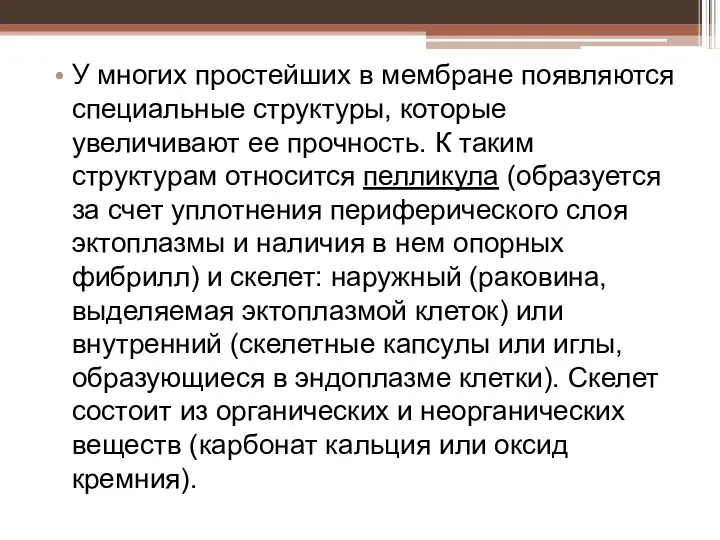 • У многих простейших в мембране появляются специальные структуры, которые увеличивают ее прочность. К таким структурам относится пелликула (образуется за счет уплотнения периферического слоя эктоплазмы и наличия в нем опорных фибрилл) и скелет: наружный (раковина, выделяемая эктоплазмой клеток) или внутренний (скелетные капсулы или иглы, образующиеся в эндоплазме клетки). Скелет состоит из органических и неорганических веществ (карбонат кальция или оксид кремния).